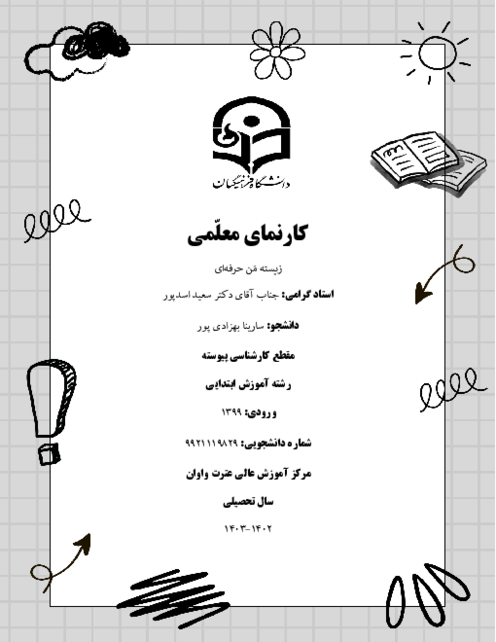 دانشگاه فرهنگیان

کارنمای معلّمی

زیسته مَن حرفه‌ای

استاد گرامی: جناب آقای دکتر سعید اسدپور

دانشجو: سارینا بهزادی پور

مقطع کارشناسی پیوسته

رشته آموزش ابتدایی

ورودی: ۱۳۹۹

شماره دانشجویی: ۹۹۲۱۱۱۹۸۲۹

مرکز آموزش عالی عترت واوان

سال تحصیلی

۱۴۰۲-۱۴۰۳